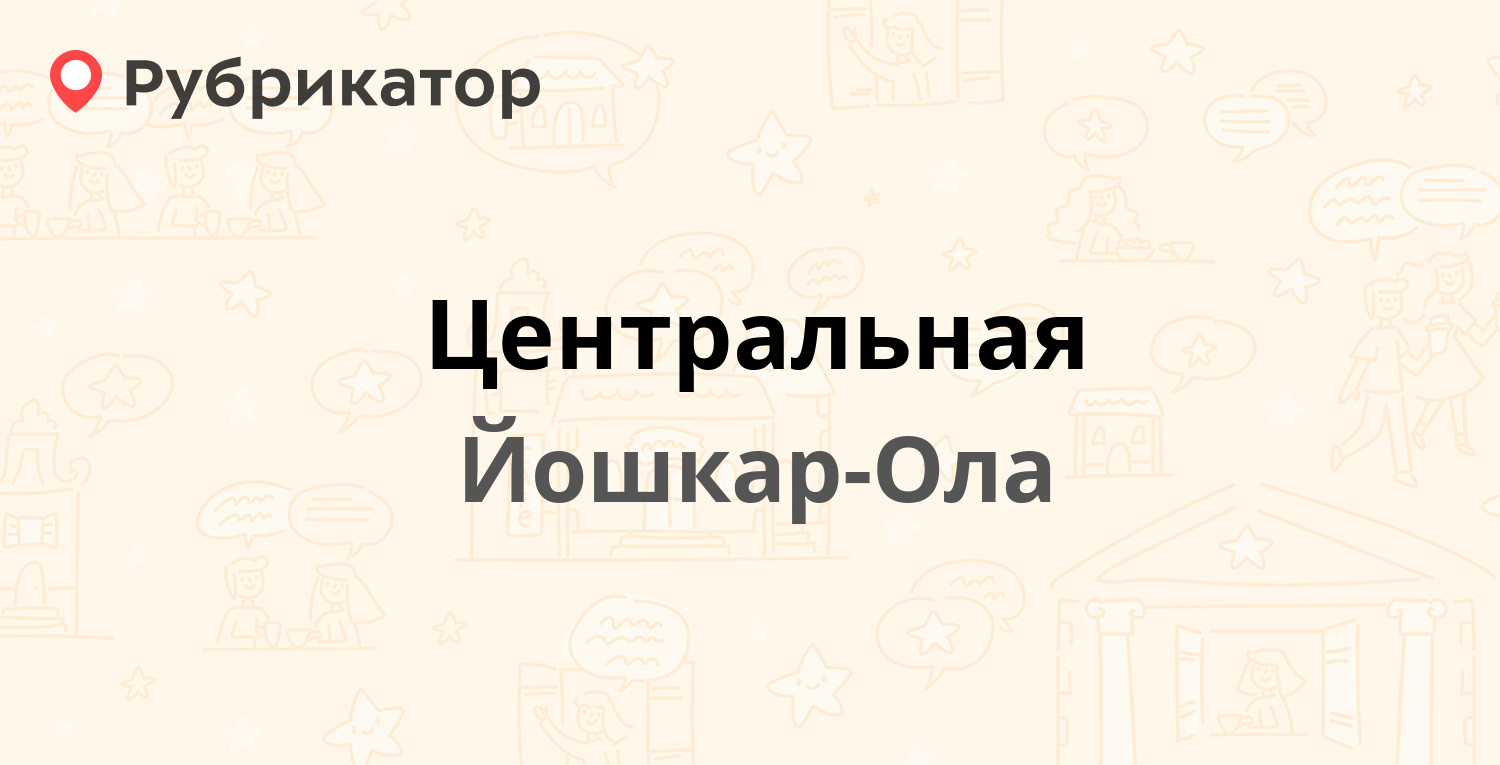 Рубрикатор

Центральная

Йошкар-Ола